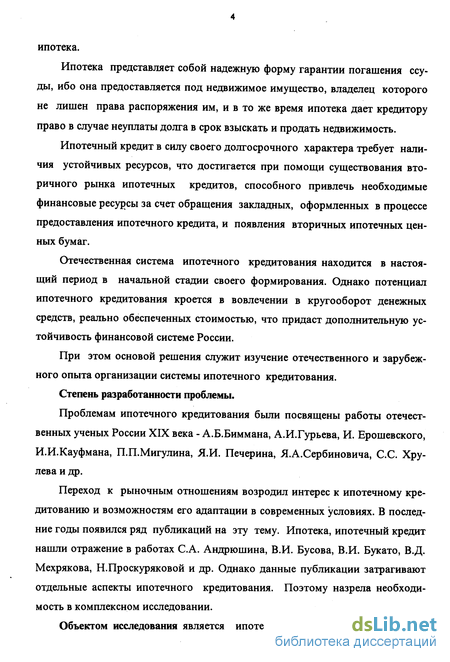 4

ипотека.

Ипотека представляет собой надежную форму гарантии погашения ссуды, ибо она предоставляется под недвижимое имущество, владелец которого не лишен права распоряжения им, и в то же время ипотека дает кредитору право в случае неуплаты долга в срок взыскать и продать недвижимость.

Ипотечный кредит в силу своего долгосрочного характера требует наличия устойчивых ресурсов, что достигается при помощи существования вторичного рынка ипотечных кредитов, способного привлечь необходимые финансовые ресурсы за счет обращения закладных, оформленных в процессе предоставления ипотечного кредита, и появления вторичных ипотечных ценных бумаг.

Отечественная система ипотечного кредитования находится в настоящий период в начальной стадии своего формирования. Однако потенциал ипотечного кредитования кроется в вовлечении в кругооборот денежных средств, реально обеспеченных стоимостью, что придаст дополнительную устойчивость финансовой системе России.

При этом основой решения служит изучение отечественного и зарубежного опыта организации системы ипотечного кредитования.

Степень разработанности проблемы.

Проблемам ипотечного кредитования были посвящены работы отечественных ученых России XIX века - А.Б.Биммана, А.И.Гурьева, И. Ерошевского, И.И.Кауфмана, П.П.Мигулина, Я.И. Печерина, Я.А.Сербиновича, С.С. Хрулева и др.

Переход к рыночным отношениям возродил интерес к ипотечному кредитованию и возможностям его адаптации в современных условиях. В последние годы появился ряд публикаций на эту тему. Ипотека, ипотечный кредит нашли отражение в работах С.А. Андрюшина, В.И. Бусова, В.И. Букато, В.Д. Мехрякова, Н.Проскуряковой и др. Однако данные публикации затрагивают отдельные аспекты ипотечного кредитования. Поэтому назрела необходимость в комплексном исследовании.

Объектом исследования является ипоте

dsLib.net
библиотека диссертаций